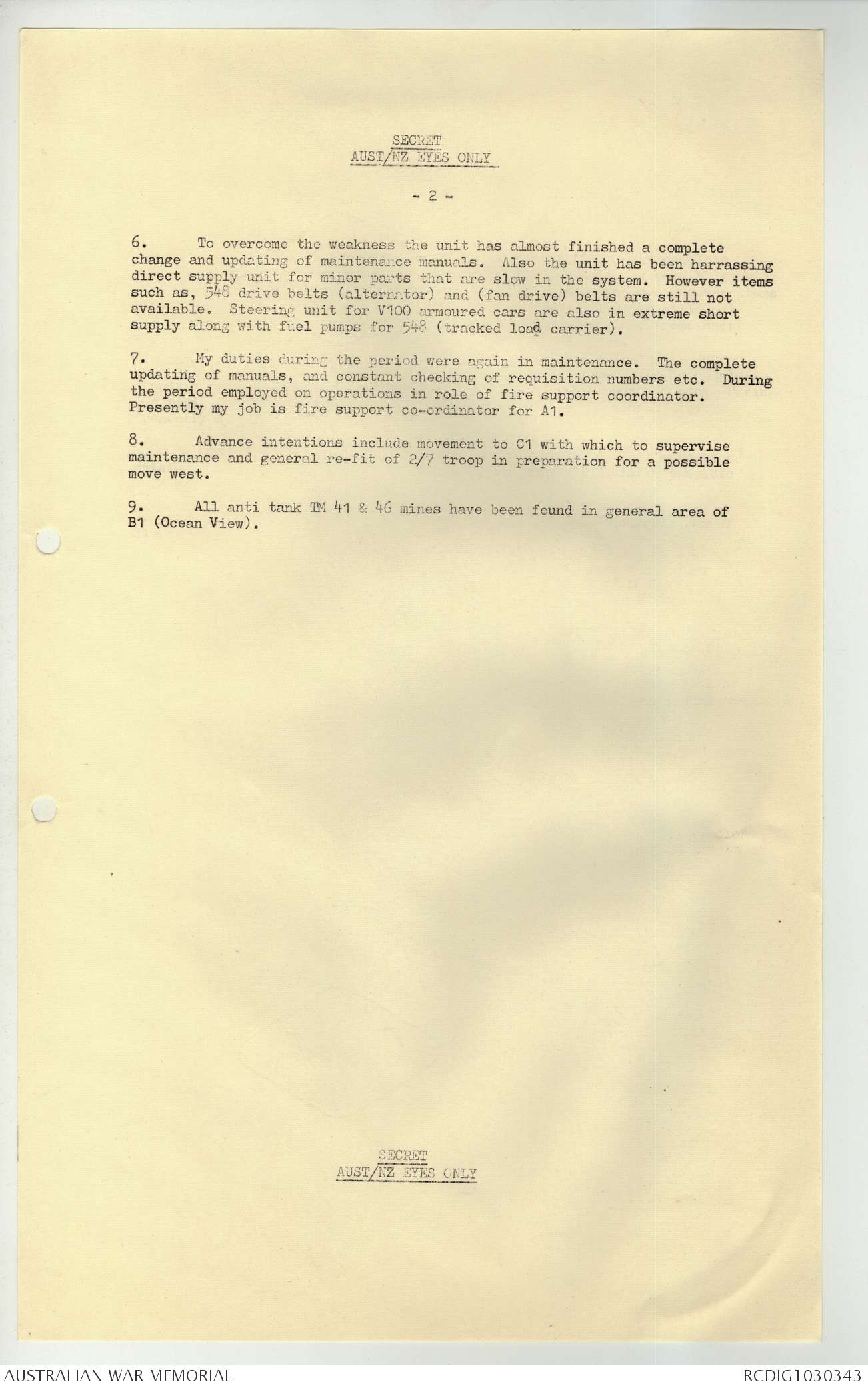 SECRET
AUST/NZ EYES ONLY

- 2 -

6. To overcome the weakness the unit has almost finished a complete change and updating of maintenance manuals. Also the unit has been harrassing direct supply unit for minor parts that are slow in the system. However items such as, 548 drive belts (alternator) and (fan drive) belts are still not available. Steering unit for V100 armoured cars are also in extreme short supply along with fuel pumps for 548 (tracked load carrier).

7. My duties during the period were again in maintenance. The complete updating of manuals, and constant checking of requisition numbers etc. During the period employed on operations in role of fire support coordinator. Presently my job is fire support co-ordinator for A1.

8. Advance intentions include movement to C1 with which to supervise maintenance and general re-fit of 2/7 troop in preparation for a possible move west.

9. All anti tank TM 41 & 46 mines have been found in general area of B1 (Ocean View).

SECRET
AUST/NZ EYES ONLY

AUSTRALIAN WAR MEMORIAL
RCDIG1030343